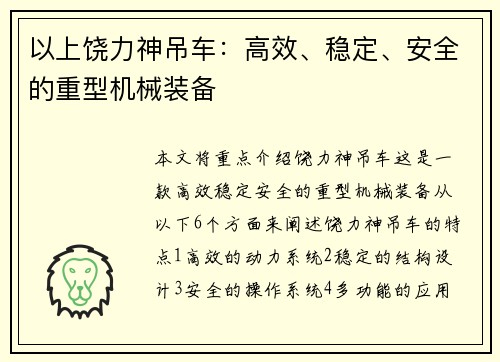 以上饶力神吊车：高效、稳定、安全的重型机械装备

本文将重点介绍饶力神吊车这是一款高效稳定安全的重型机械装备从以下6个方面来阐述饶力神吊车的特点1高效的动力系统2稳定的结构设计3安全的操作系统4多功能的应用